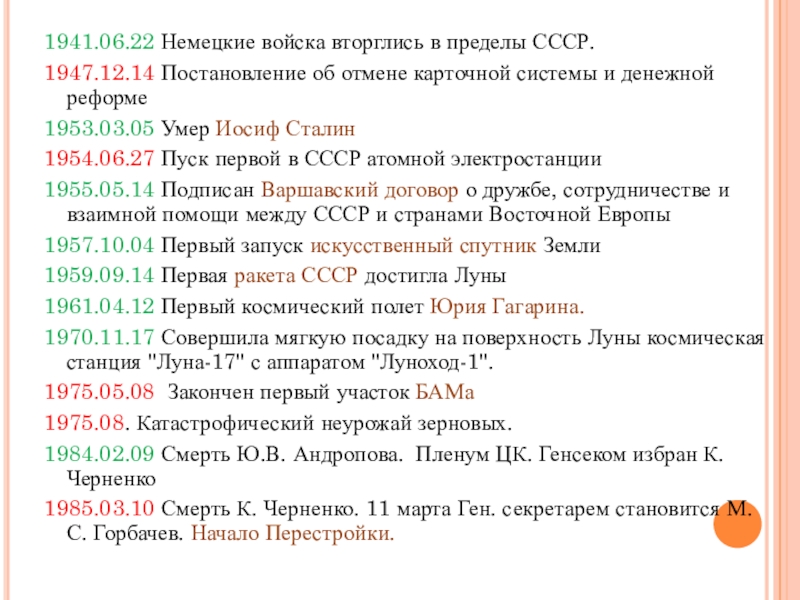 1941.06.22 Немецкие войска вторглись в пределы СССР.

1947.12.14 Постановление об отмене карточной системы и денежной реформе

1953.03.05 Умер Иосиф Сталин

1954.06.27 Пуск первой в СССР атомной электростанции

1955.05.14 Подписан Варшавский договор о дружбе, сотрудничестве и взаимной помощи между СССР и странами Восточной Европы

1957.10.04 Первый запуск искусственный спутник Земли

1959.09.14 Первая ракета СССР достигла Луны

1961.04.12 Первый космический полет Юрия Гагарина.

1970.11.17 Совершила мягкую посадку на поверхность Луны космическая станция "Луна-17" с аппаратом "Луноход-1".

1975.05.08 Закончен первый участок БАМа

1975.08. Катастрофический неурожай зерновых.

1984.02.09 Смерть Ю.В. Андропова. Пленум ЦК. Генсеком избран К. Черненко

1985.03.10 Смерть К. Черненко. 11 марта Ген. секретарем становится М. С. Горбачев. Начало Перестройки.